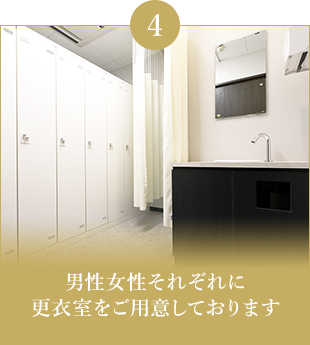 4

男性女性それぞれに
更衣室をご用意しております